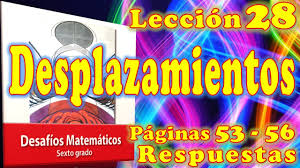 Lección 28

Desplazamientos

Desafíos Matemáticos
Sexto grado

Páginas 53 - 56
Respuestas